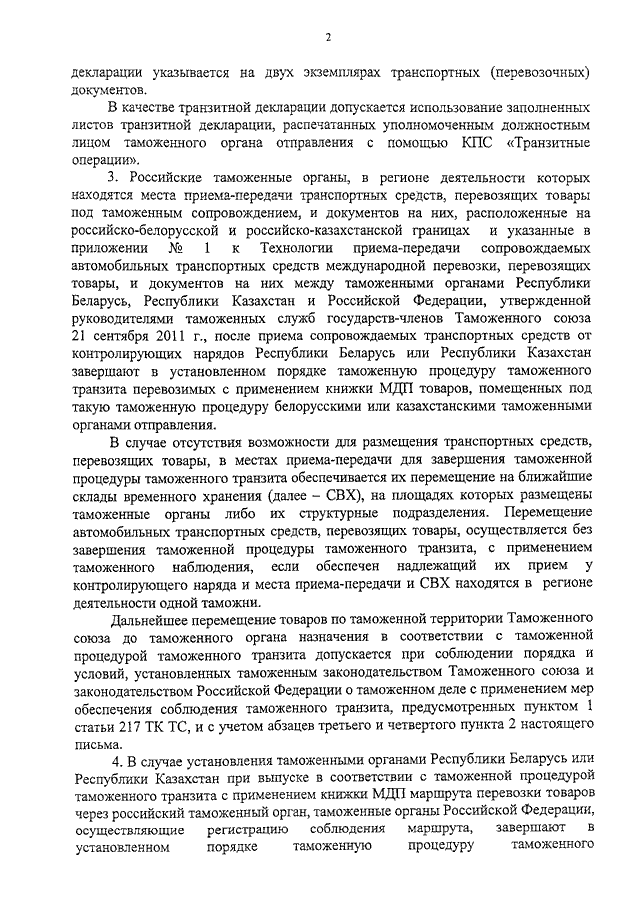 2

декларации указывается на двух экземплярах транспортных (перевозочных) документов.

В качестве транзитной декларации допускается использование заполненных листов транзитной декларации, распечатанных уполномоченным должностным лицом таможенного органа отправления с помощью КПС «Транзитные операции».

3. Российские таможенные органы, в регионе деятельности которых находятся места приема-передачи транспортных средств, перевозящих товары под таможенным сопровождением, и документов на них, расположенные на российско-белорусской и российско-казахстанской границах и указанные в приложении № 1 к Технологии приема-передачи сопровождаемых автомобильных транспортных средств международной перевозки, перевозящих товары, и документов на них между таможенными органами Республики Беларусь, Республики Казахстан и Российской Федерации, утвержденной руководителями таможенных служб государств-членов Таможенного союза 21 сентября 2011 г., после приема сопровождаемых транспортных средств от контролирующих нарядов Республики Беларусь или Республики Казахстан завершают в установленном порядке таможенную процедуру таможенного транзита перевозимых с применением книжки МДП товаров, помещенных под такую таможенную процедуру белорусскими или казахстанскими таможенными органами отправления.

В случае отсутствия возможности для размещения транспортных средств, перевозящих товары, в местах приема-передачи для завершения таможенной процедуры таможенного транзита обеспечивается их перемещение на ближайшие склады временного хранения (далее – СВХ), на площадях которых размещены таможенные органы либо их структурные подразделения. Перемещение автомобильных транспортных средств, перевозящих товары, осуществляется без завершения таможенной процедуры таможенного транзита, с применением таможенного наблюдения, если обеспечен надлежащий их прием у контролирующего наряда и места приема-передачи и СВХ находятся в регионе деятельности одной таможни.

Дальнейшее перемещение товаров по таможенной территории Таможенного союза до таможенного органа назначения в соответствии с таможенной процедурой таможенного транзита допускается при соблюдении порядка и условий, установленных таможенным законодательством Таможенного союза и законодательством Российской Федерации о таможенном деле с применением мер обеспечения соблюдения таможенного транзита, предусмотренных пунктом 1 статьи 217 ТК ТС, и с учетом абзацев третьего и четвертого пункта 2 настоящего письма.

4. В случае установления таможенными органами Республики Беларусь или Республики Казахстан при выпуске в соответствии с таможенной процедурой таможенного транзита с применением книжки МДП маршрута перевозки товаров через российский таможенный орган, таможенные органы Российской Федерации, осуществляющие регистрацию соблюдения маршрута, завершают в установленном порядке таможенную процедуру таможенного